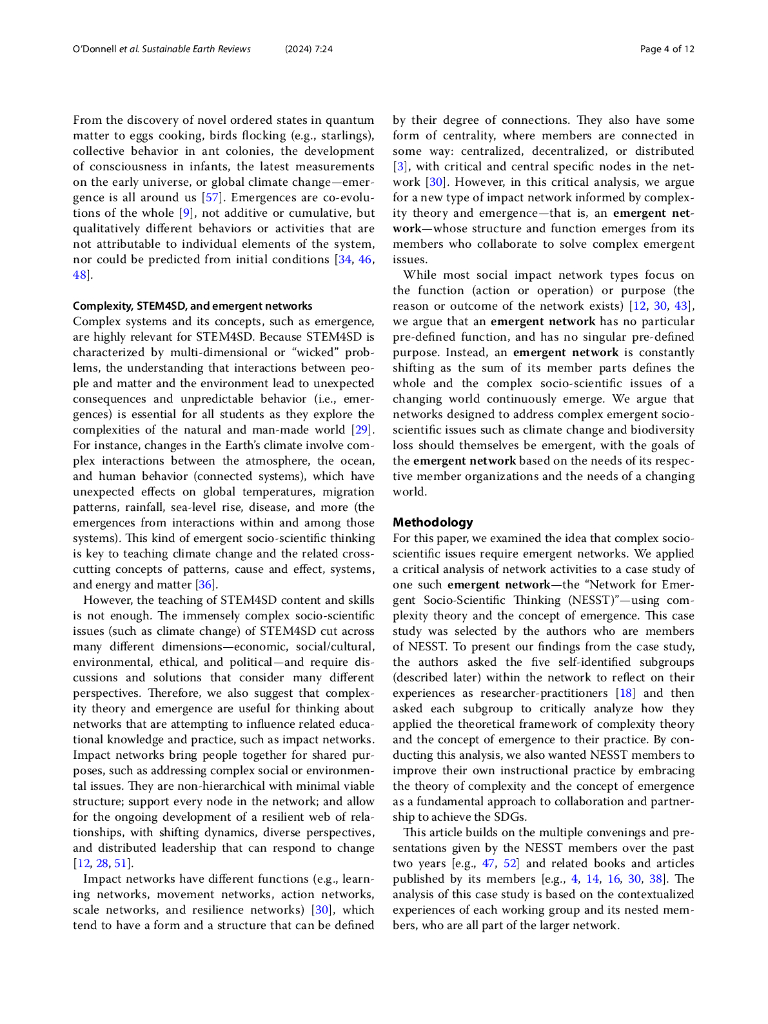 O'Donnell et al. Sustainable Earth Reviews (2024) 7:24 Page 4 of 12

From the discovery of novel ordered states in quantum matter to eggs cooking, birds flocking (e.g., starlings), collective behavior in ant colonies, the development of consciousness in infants, the latest measurements on the early universe, or global climate change—emergence is all around us [57]. Emergences are co-evolutions of the whole [9], not additive or cumulative, but qualitatively different behaviors or activities that are not attributable to individual elements of the system, nor could be predicted from initial conditions [34, 46, 48].

Complexity, STEM4SD, and emergent networks
Complex systems and its concepts, such as emergence, are highly relevant for STEM4SD. Because STEM4SD is characterized by multi-dimensional or "wicked" problems, the understanding that interactions between people and matter and the environment lead to unexpected consequences and unpredictable behavior (i.e., emergences) is essential for all students as they explore the complexities of the natural and man-made world [29]. For instance, changes in the Earth's climate involve complex interactions between the atmosphere, the ocean, and human behavior (connected systems), which have unexpected effects on global temperatures, migration patterns, rainfall, sea-level rise, disease, and more (the emergences from interactions within and among those systems). This kind of emergent socio-scientific thinking is key to teaching climate change and the related crosscutting concepts of patterns, cause and effect, systems, and energy and matter [36].

However, the teaching of STEM4SD content and skills is not enough. The immensely complex socio-scientific issues (such as climate change) of STEM4SD cut across many different dimensions—economic, social/cultural, environmental, ethical, and political—and require discussions and solutions that consider many different perspectives. Therefore, we also suggest that complexity theory and emergence are useful for thinking about networks that are attempting to influence related educational knowledge and practice, such as impact networks. Impact networks bring people together for shared purposes, such as addressing complex social or environmental issues. They are non-hierarchical with minimal viable structure; support every node in the network; and allow for the ongoing development of a resilient web of relationships, with shifting dynamics, diverse perspectives, and distributed leadership that can respond to change [12, 28, 51].

Impact networks have different functions (e.g., learning networks, movement networks, action networks, scale networks, and resilience networks) [30], which tend to have a form and a structure that can be defined by their degree of connections. They also have some form of centrality, where members are connected in some way: centralized, decentralized, or distributed [3], with critical and central specific nodes in the network [30]. However, in this critical analysis, we argue for a new type of impact network informed by complexity theory and emergence—that is, an emergent network—whose structure and function emerges from its members who collaborate to solve complex emergent issues.

While most social impact network types focus on the function (action or operation) or purpose (the reason or outcome of the network exists) [12, 30, 43], we argue that an emergent network has no particular pre-defined function, and has no singular pre-defined purpose. Instead, an emergent network is constantly shifting as the sum of its member parts defines the whole and the complex socio-scientific issues of a changing world continuously emerge. We argue that networks designed to address complex emergent socio-scientific issues such as climate change and biodiversity loss should themselves be emergent, with the goals of the emergent network based on the needs of its respective member organizations and the needs of a changing world.

Methodology
For this paper, we examined the idea that complex socio-scientific issues require emergent networks. We applied a critical analysis of network activities to a case study of one such emergent network—the "Network for Emergent Socio-Scientific Thinking (NESST)"—using complexity theory and the concept of emergence. This case study was selected by the authors who are members of NESST. To present our findings from the case study, the authors asked the five self-identified subgroups (described later) within the network to reflect on their experiences as researcher-practitioners [18] and then asked each subgroup to critically analyze how they applied the theoretical framework of complexity theory and the concept of emergence to their practice. By conducting this analysis, we also wanted NESST members to improve their own instructional practice by embracing the theory of complexity and the concept of emergence as a fundamental approach to collaboration and partnership to achieve the SDGs.

This article builds on the multiple convenings and presentations given by the NESST members over the past two years [e.g., 47, 52] and related books and articles published by its members [e.g., 4, 14, 16, 30, 38]. The analysis of this case study is based on the contextualized experiences of each working group and its nested members, who are all part of the larger network.